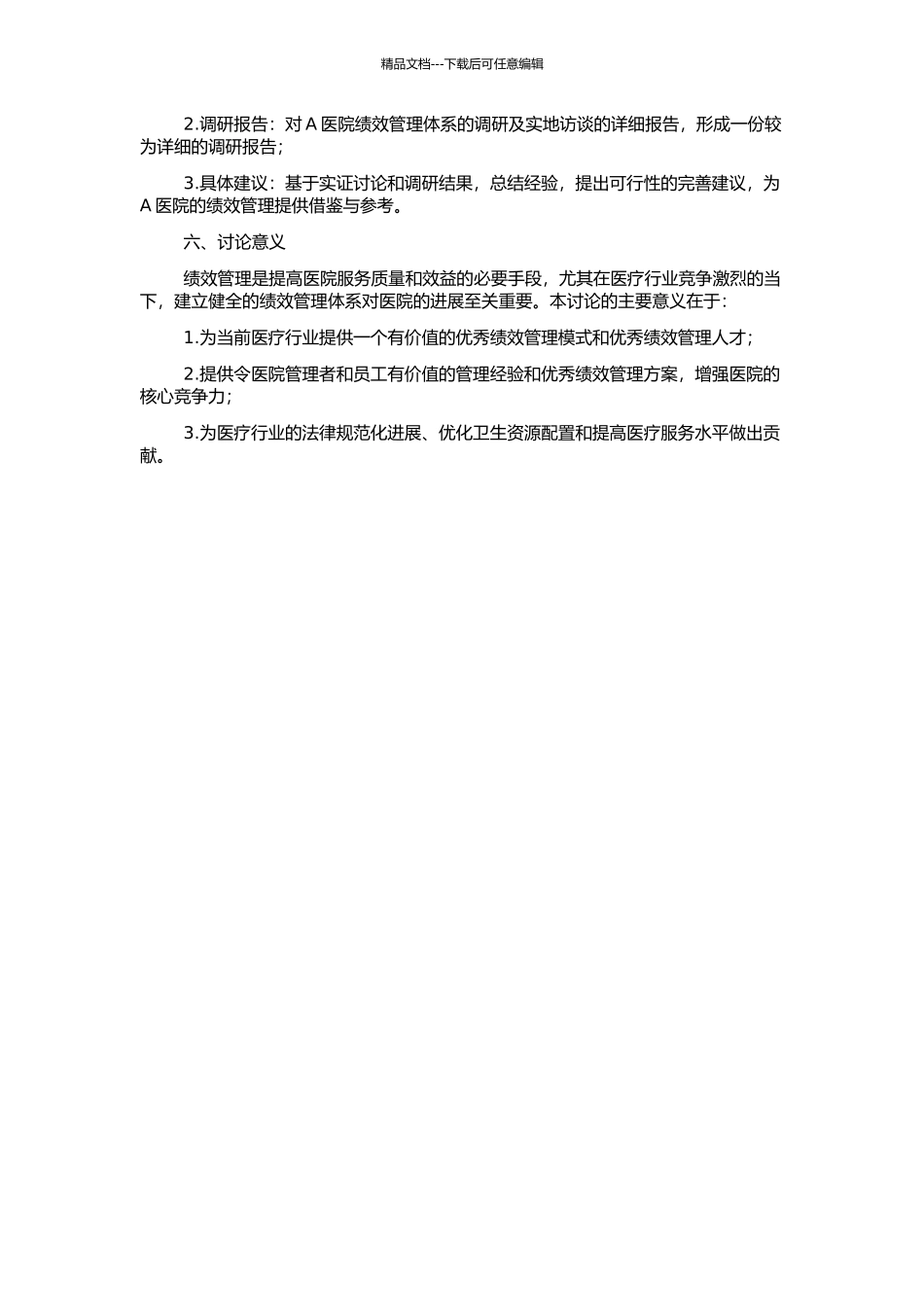 精品文档---下载后可任意编辑

2.调研报告：对 A 医院绩效管理体系的调研及实地访谈的详细报告，形成一份较为详细的调研报告；

3.具体建议：基于实证讨论和调研结果，总结经验，提出可行性的完善建议，为 A 医院的绩效管理提供借鉴与参考。

六、讨论意义

绩效管理是提高医院服务质量和效益的必要手段，尤其在医疗行业竞争激烈的当下，建立健全的绩效管理体系对医院的进展至关重要。本讨论的主要意义在于：

1.为当前医疗行业提供一个有价值的优秀绩效管理模式和优秀绩效管理人才；

2.提供令医院管理者和员工有价值的管理经验和优秀绩效管理方案，增强医院的核心竞争力；

3.为医疗行业的法律规范化进展、优化卫生资源配置和提高医疗服务水平做出贡献。